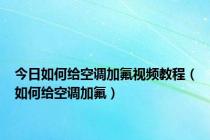 今日如何给空调加氟视频教程（如何给空调加氟）